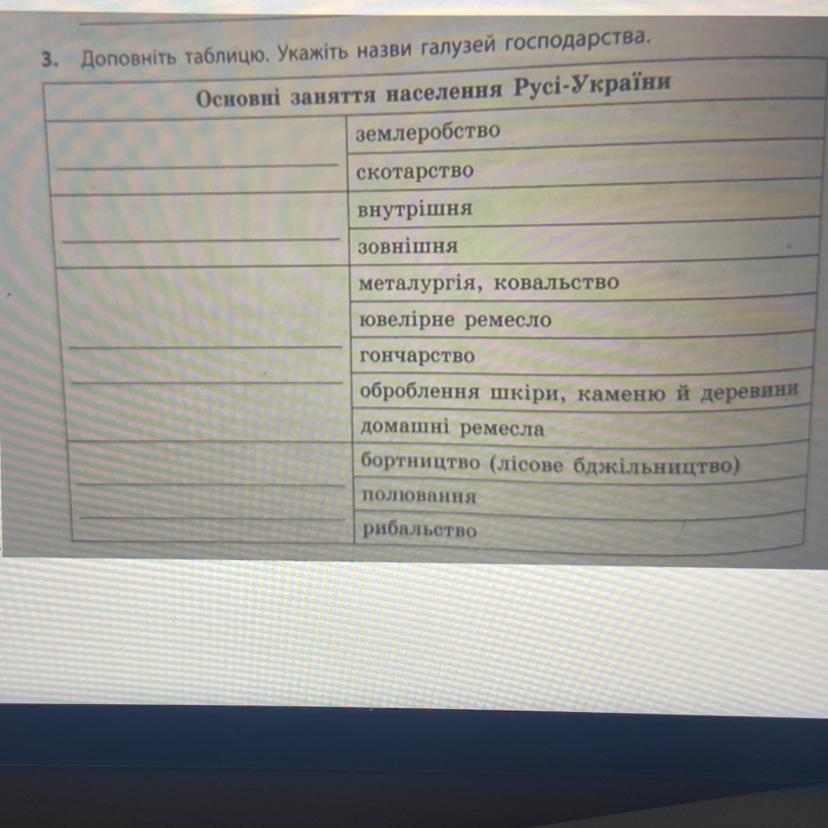 3. Доповніть таблицю. Укажіть назви галузей господарства.

| Основні заняття населення Русі-України | |
|---|---|
| ____ | землеробство |
| | скотарство |
| ____ | внутрішня |
| | зовнішня |
| ____ | металургія, ковальство |
| | ювелірне ремесло |
| | гончарство |
| | оброблення шкіри, каменю й деревини |
| | домашні ремесла |
| ____ | бортництво (лісове бджільництво) |
| | полювання |
| | рибальство |